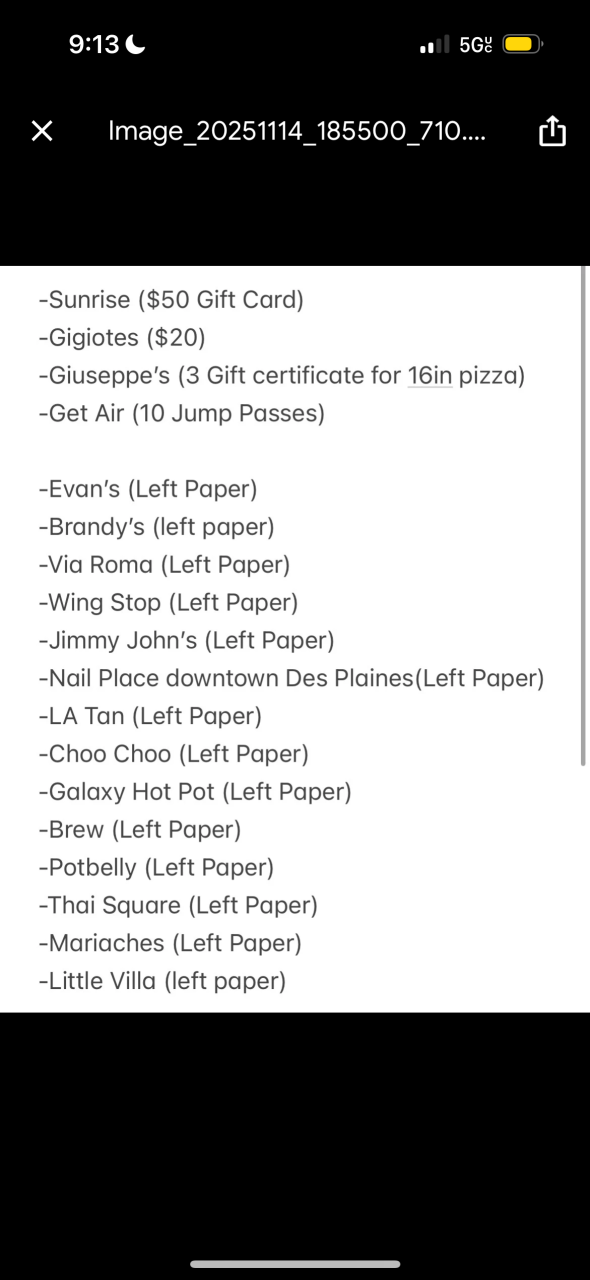 9:13

5G UC

Image_20251114_185500_710....

-Sunrise ($50 Gift Card)
-Gigiotes ($20)
-Giuseppe's (3 Gift certificate for 16in pizza)
-Get Air (10 Jump Passes)

-Evan's (Left Paper)
-Brandy's (left paper)
-Via Roma (Left Paper)
-Wing Stop (Left Paper)
-Jimmy John's (Left Paper)
-Nail Place downtown Des Plaines(Left Paper)
-LA Tan (Left Paper)
-Choo Choo (Left Paper)
-Galaxy Hot Pot (Left Paper)
-Brew (Left Paper)
-Potbelly (Left Paper)
-Thai Square (Left Paper)
-Mariaches (Left Paper)
-Little Villa (left paper)